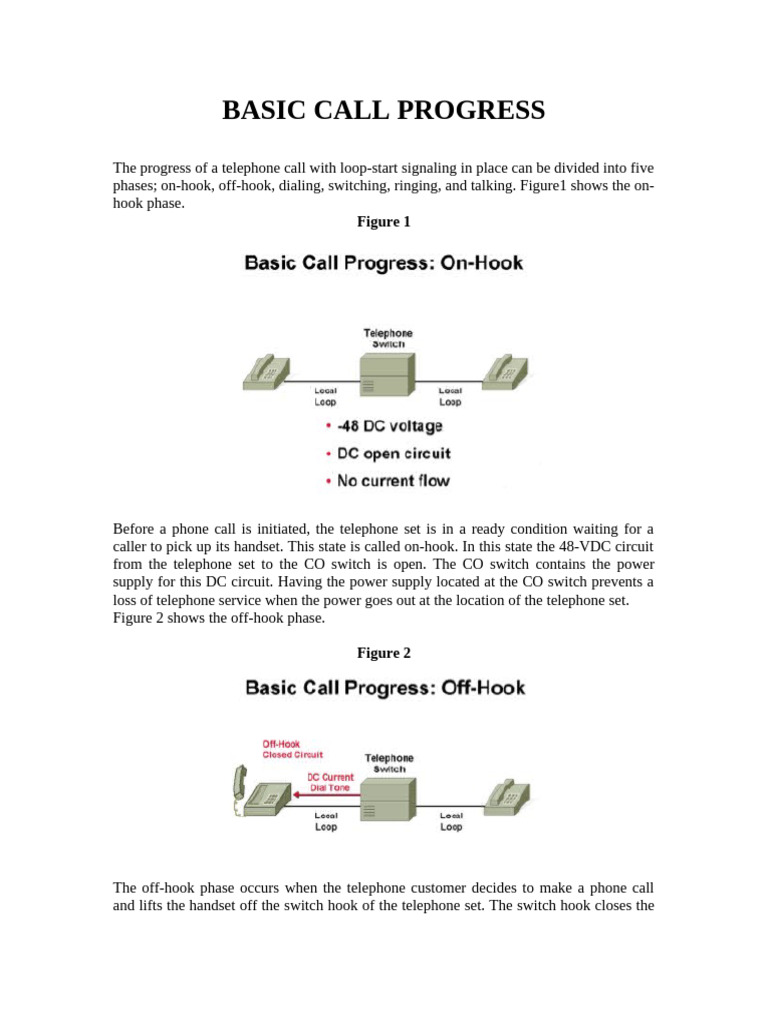 BASIC CALL PROGRESS

The progress of a telephone call with loop-start signaling in place can be divided into five phases; on-hook, off-hook, dialing, switching, ringing, and talking. Figure1 shows the on-hook phase.

Figure 1

Basic Call Progress: On-Hook

Telephone Switch

Local Loop

Local Loop

• -48 DC voltage
• DC open circuit
• No current flow

Before a phone call is initiated, the telephone set is in a ready condition waiting for a caller to pick up its handset. This state is called on-hook. In this state the 48-VDC circuit from the telephone set to the CO switch is open. The CO switch contains the power supply for this DC circuit. Having the power supply located at the CO switch prevents a loss of telephone service when the power goes out at the location of the telephone set. Figure 2 shows the off-hook phase.

Figure 2

Basic Call Progress: Off-Hook

Off-Hook Closed Circuit

Telephone Switch

DC Current Dial Tone

Local Loop

Local Loop

The off-hook phase occurs when the telephone customer decides to make a phone call and lifts the handset off the switch hook of the telephone set. The switch hook closes the